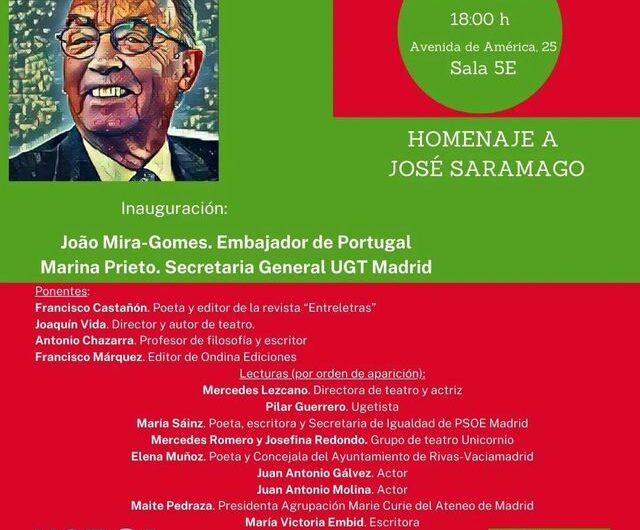 18:00 h
Avenida de América, 25
Sala 5E

HOMENAJE A
JOSÉ SARAMAGO

Inauguración:

João Mira-Gomes. Embajador de Portugal
Marina Prieto. Secretaria General UGT Madrid

Ponentes:
Francisco Castañón. Poeta y editor de la revista "Entreletras"
Joaquín Vida. Director y autor de teatro.
Antonio Chazarra. Profesor de filosofía y escritor
Francisco Márquez. Editor de Ondina Ediciones

Lecturas (por orden de aparición):
Mercedes Lezcano. Directora de teatro y actriz
Pilar Guerrero. Ugetista
María Sáinz. Poeta, escritora y Secretaria de Igualdad de PSOE Madrid
Mercedes Romero y Josefina Redondo. Grupo de teatro Unicornio
Elena Muñoz. Poeta y Concejala del Ayuntamiento de Rivas-Vaciamadrid
Juan Antonio Gálvez. Actor
Juan Antonio Molina. Actor
Maite Pedraza. Presidenta Agrupación Marie Curie del Ateneo de Madrid
María Victoria Embid. Escritora